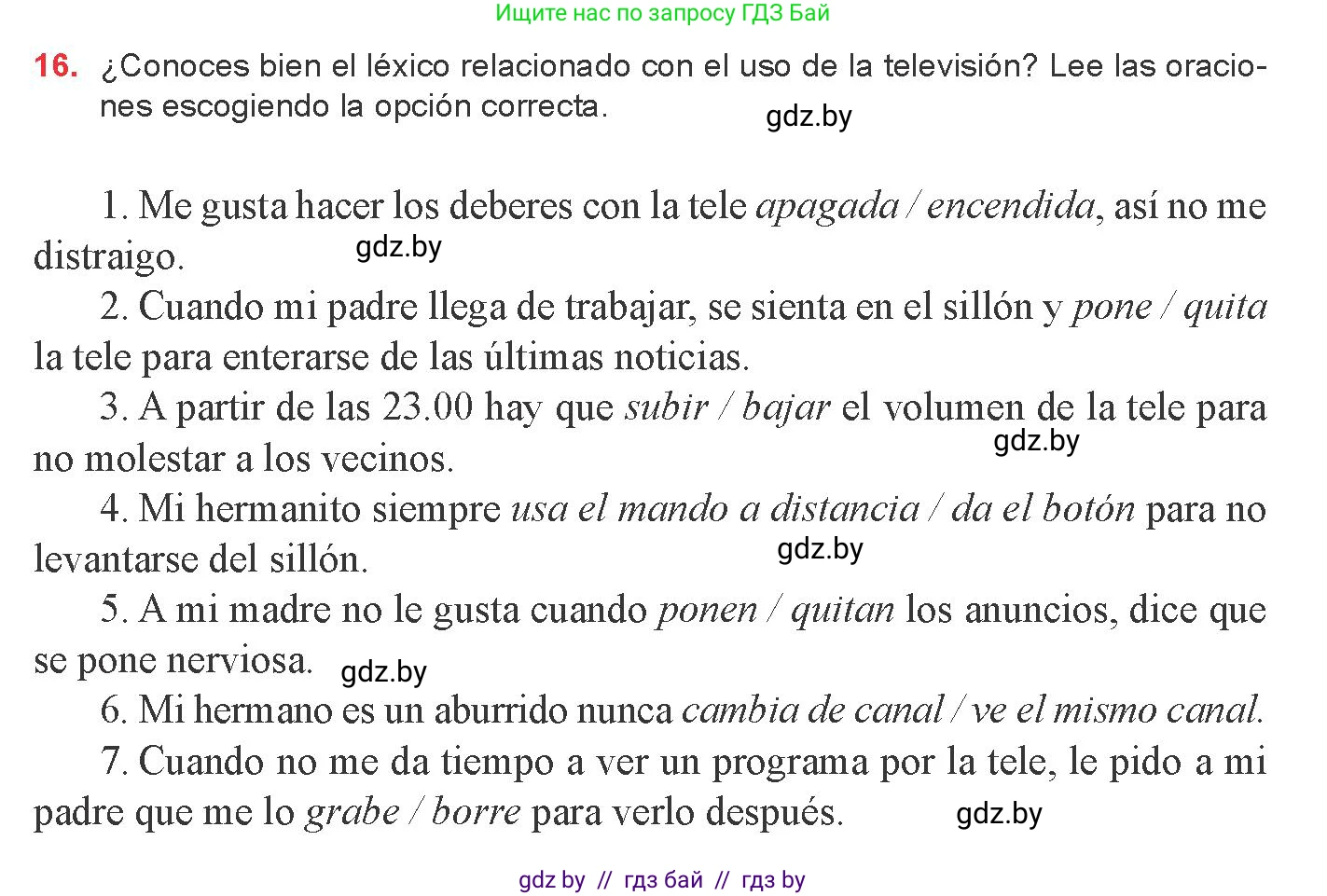 Ищите нас по запросу ГДЗ Бай

16. ¿Conoces bien el léxico relacionado con el uso de la televisión? Lee las oraciones escogiendo la opción correcta.

gdz.by

1. Me gusta hacer los deberes con la tele apagada / encendida, así no me distraigo.

gdz.by

2. Cuando mi padre llega de trabajar, se sienta en el sillón y pone / quita la tele para enterarse de las últimas noticias.

3. A partir de las 23.00 hay que subir / bajar el volumen de la tele para no molestar a los vecinos.

gdz.by

4. Mi hermanito siempre usa el mando a distancia / da el botón para no levantarse del sillón.

gdz.by

5. A mi madre no le gusta cuando ponen / quitan los anuncios, dice que se pone nerviosa.

gdz.by

6. Mi hermano es un aburrido nunca cambia de canal / ve el mismo canal.

7. Cuando no me da tiempo a ver un programa por la tele, le pido a mi padre que me lo grabe / borre para verlo después.

gdz.by

gdz by // гдз бай // гдз by